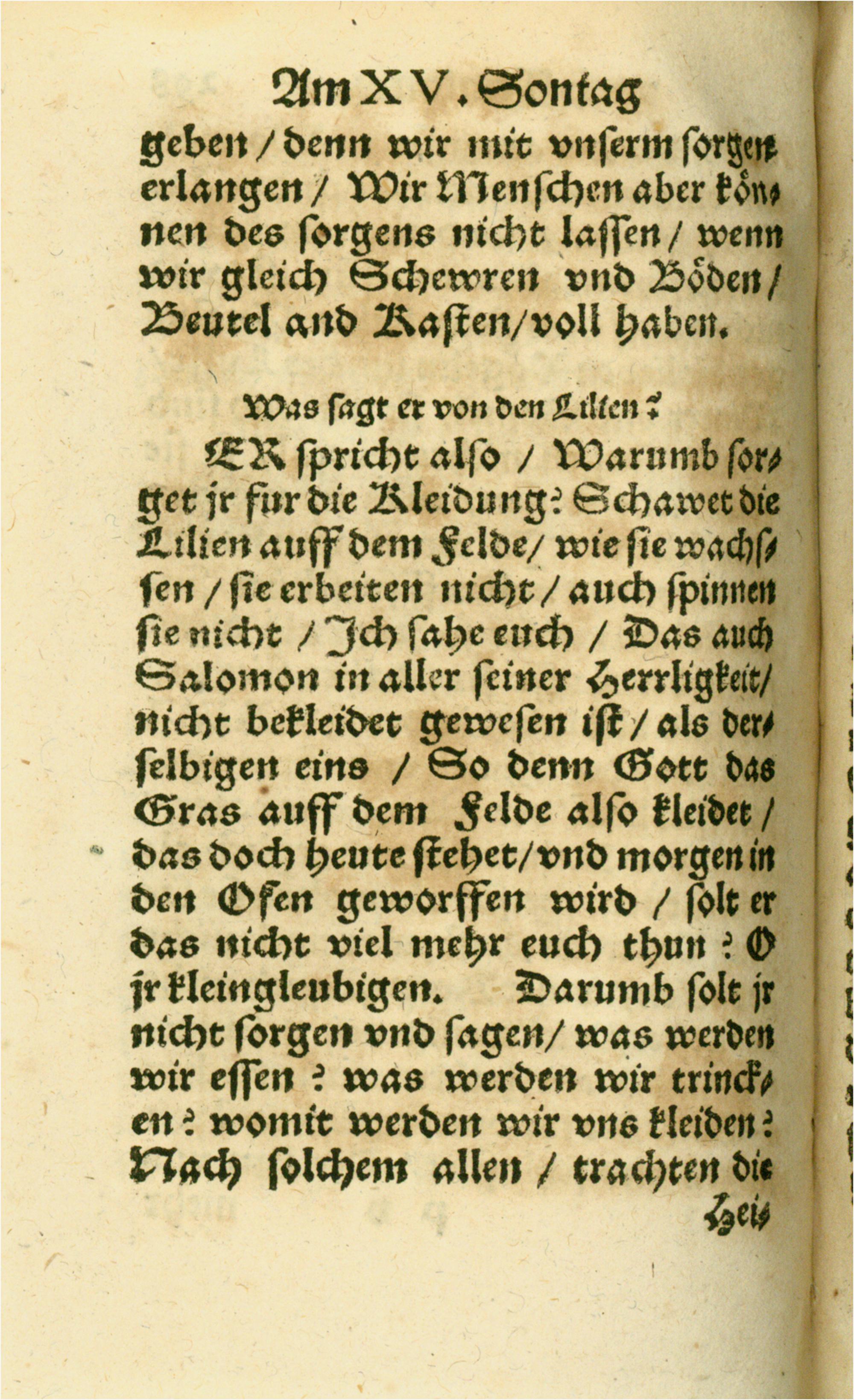 Am XV. Sontag

geben / denn wir mit vnserm sorgen erlangen / Wir Menschen aber können des sorgens nicht lassen / wenn wir gleich Schewren vnd Böden / Beutel and Kasten / voll haben.

Was sagt er von den Lilien?

ER spricht also / Warumb sorget jr fur die Kleidung? Schawet die Lilien auff dem Felde / wie sie wachssen / sie erbeiten nicht / auch spinnen sie nicht / Jch sahe euch / Das auch Salomon in aller seiner Herrligkeit / nicht bekleidet gewesen ist / als derselbigen eins / So denn Gott das Gras auff dem Felde also kleidet / das doch heute stehet / vnd morgen in den Ofen geworffen wird / solt er das nicht viel mehr euch thun? O jr kleingleubigen. Darumb solt jr nicht sorgen vnd sagen / was werden wir essen? was werden wir trincken? womit werden wir vns kleiden? Nach solchem allen / trachten die

Hei